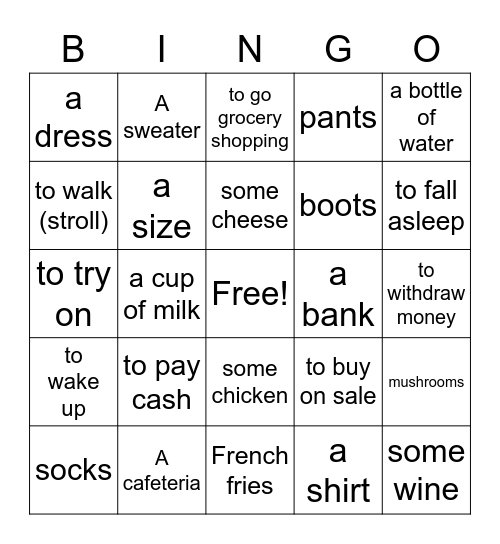 | B | I | N | G | O |
|---|---|---|---|---|
| a dress | A sweater | to go grocery shopping | pants | a bottle of water |
| to walk (stroll) | a size | some cheese | boots | to fall asleep |
| to try on | a cup of milk | Free! | a bank | to withdraw money |
| to wake up | to pay cash | some chicken | to buy on sale | mushrooms |
| socks | A cafeteria | French fries | a shirt | some wine |